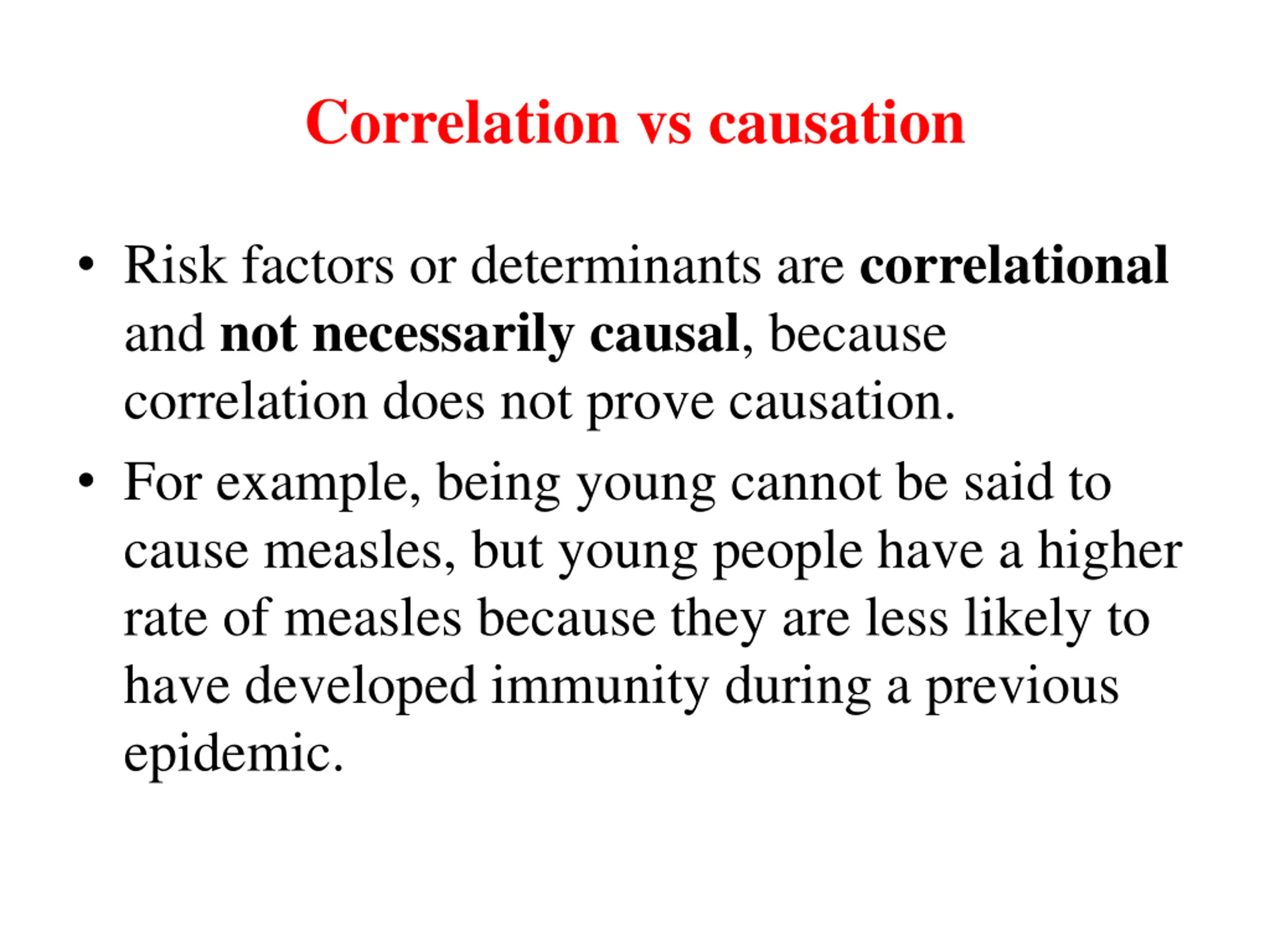 Correlation vs causation

• Risk factors or determinants are correlational and not necessarily causal, because correlation does not prove causation.

• For example, being young cannot be said to cause measles, but young people have a higher rate of measles because they are less likely to have developed immunity during a previous epidemic.